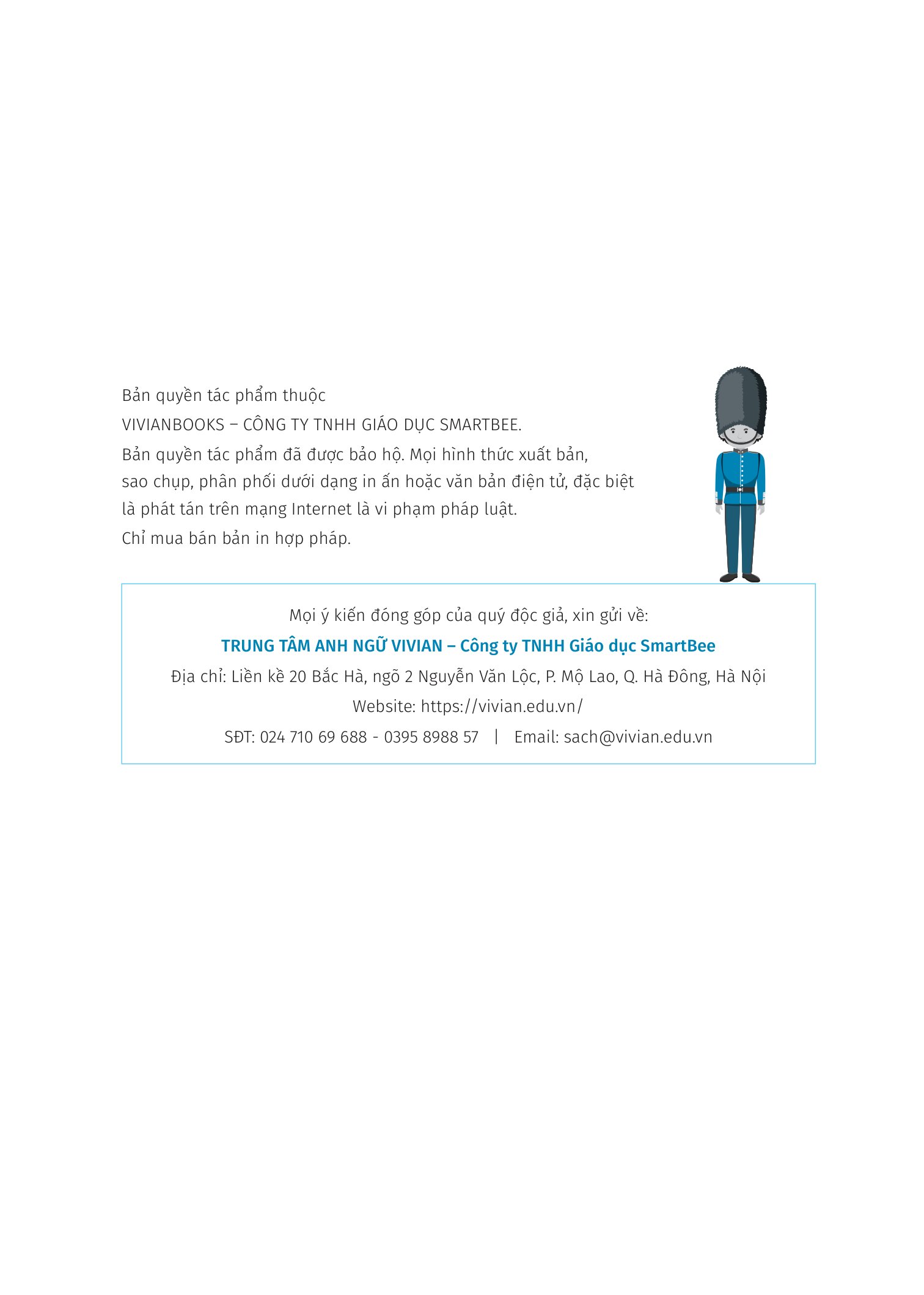 Bản quyền tác phẩm thuộc
VIVIANBOOKS – CÔNG TY TNHH GIÁO DỤC SMARTBEE.
Bản quyền tác phẩm đã được bảo hộ. Mọi hình thức xuất bản, sao chụp, phân phối dưới dạng in ấn hoặc văn bản điện tử, đặc biệt là phát tán trên mạng Internet là vi phạm pháp luật.
Chỉ mua bán bản in hợp pháp.

Mọi ý kiến đóng góp của quý độc giả, xin gửi về:
TRUNG TÂM ANH NGỮ VIVIAN – Công ty TNHH Giáo dục SmartBee
Địa chỉ: Liền kề 20 Bắc Hà, ngõ 2 Nguyễn Văn Lộc, P. Mộ Lao, Q. Hà Đông, Hà Nội
Website: https://vivian.edu.vn/
SĐT: 024 710 69 688 - 0395 8988 57 | Email: sach@vivian.edu.vn